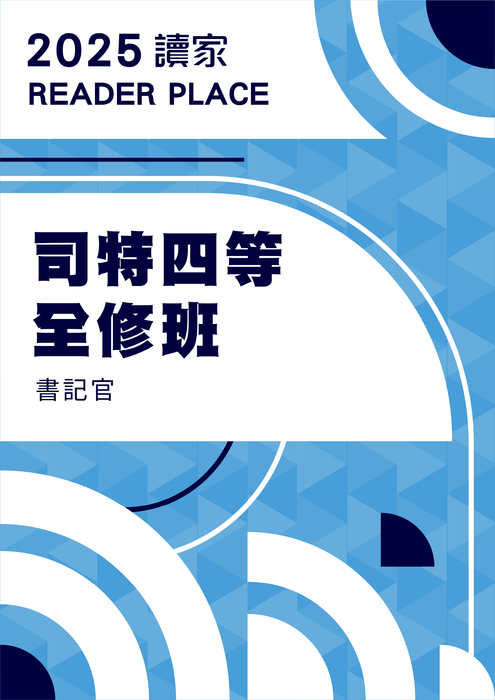 2025 讀家
READER PLACE

司特四等
全修班

書記官